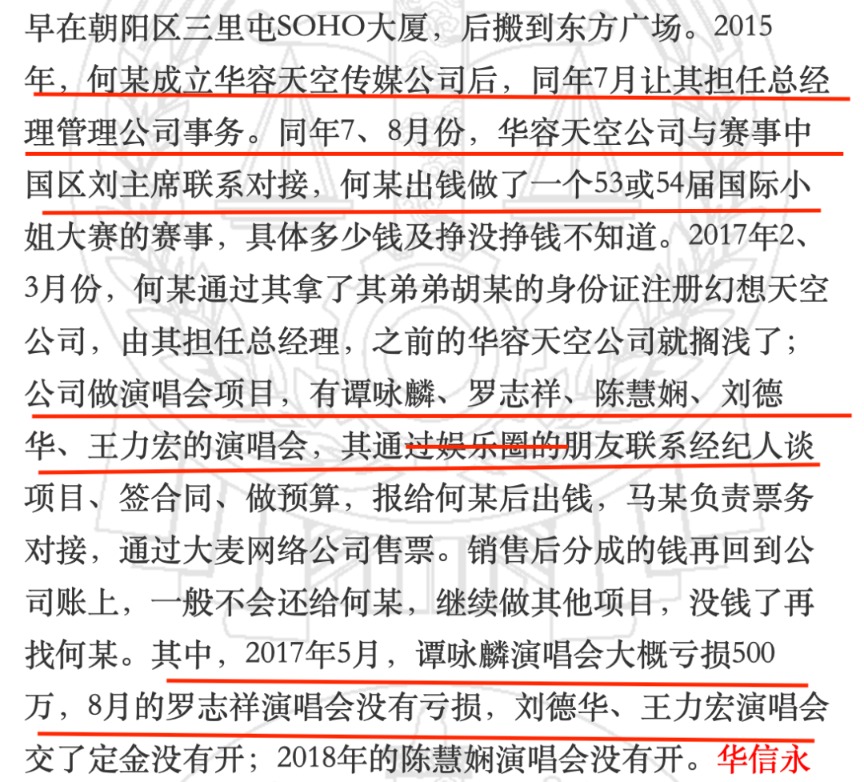 早在朝阳区三里屯SOHO大厦，后搬到东方广场。2015年，何某成立华容天空传媒公司后，同年7月让其担任总经理管理公司事务。同年7、8月份，华容天空公司与赛事中国区刘主席联系对接，何某出钱做了一个53或54届国际小姐大赛的赛事，具体多少钱及挣没挣钱不知道。2017年2、3月份，何某通过其拿了其弟弟胡某的身份证注册幻想天空公司，由其担任总经理，之前的华容天空公司就搁浅了；公司做演唱会项目，有谭咏麟、罗志祥、陈慧娴、刘德华、王力宏的演唱会，其通过娱乐圈的朋友联系经纪人谈项目、签合同、做预算，报给何某后出钱，马某负责票务对接，通过大麦网络公司售票。销售后分成的钱再回到公司账上，一般不会还给何某，继续做其他项目，没钱了再找何某。其中，2017年5月，谭咏麟演唱会大概亏损500万，8月的罗志祥演唱会没有亏损，刘德华、王力宏演唱会交了定金没有开；2018年的陈慧娴演唱会没有开。华信永